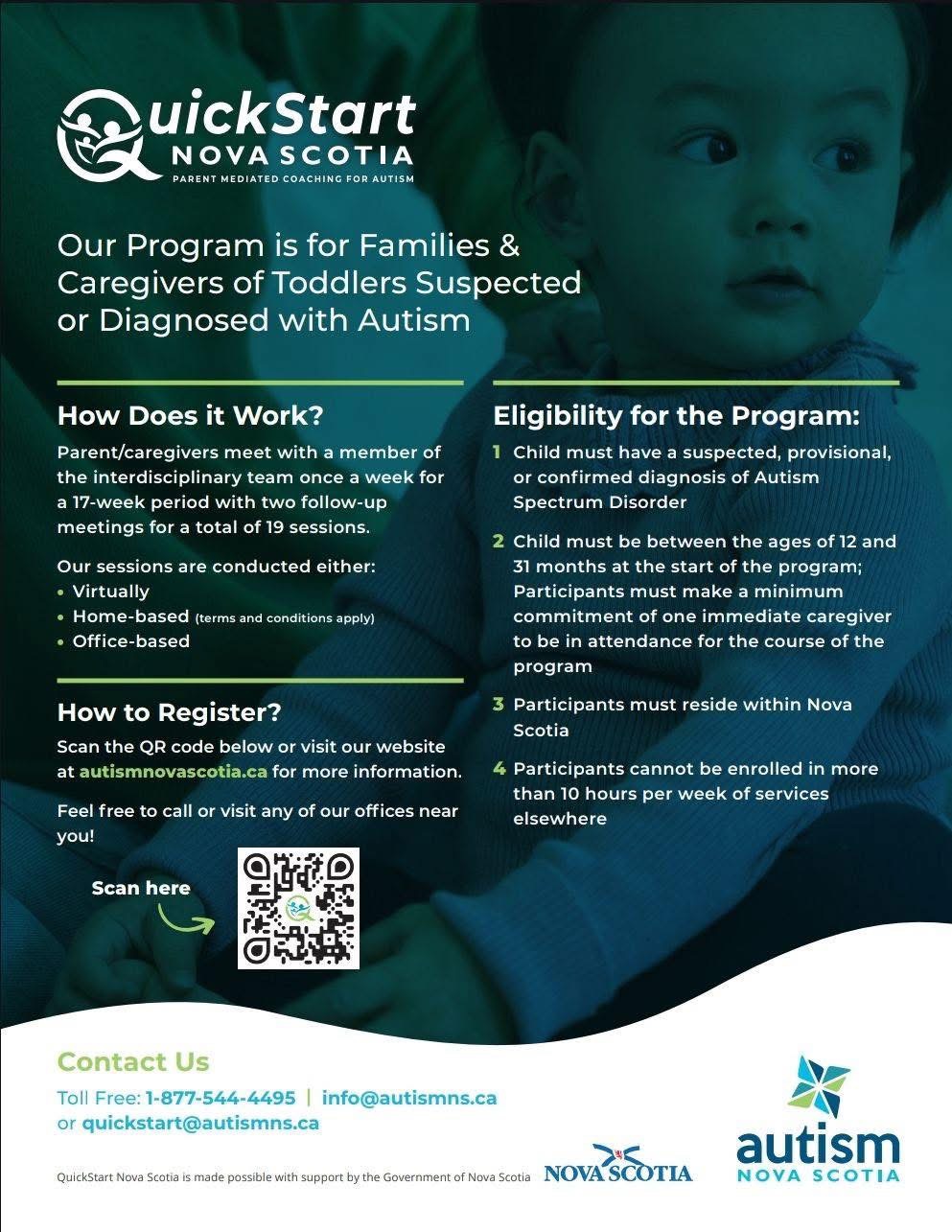 QuickStart
NOVA SCOTIA
PARENT MEDIATED COACHING FOR AUTISM

Our Program is for Families & Caregivers of Toddlers Suspected or Diagnosed with Autism

How Does it Work?

Parent/caregivers meet with a member of the interdisciplinary team once a week for a 17-week period with two follow-up meetings for a total of 19 sessions.

Our sessions are conducted either:
• Virtually
• Home-based (terms and conditions apply)
• Office-based

How to Register?

Scan the QR code below or visit our website at autismnovascotia.ca for more information.

Feel free to call or visit any of our offices near you!

Scan here

Eligibility for the Program:

1 Child must have a suspected, provisional, or confirmed diagnosis of Autism Spectrum Disorder

2 Child must be between the ages of 12 and 31 months at the start of the program; Participants must make a minimum commitment of one immediate caregiver to be in attendance for the course of the program

3 Participants must reside within Nova Scotia

4 Participants cannot be enrolled in more than 10 hours per week of services elsewhere

Contact Us

Toll Free: 1-877-544-4495 | info@autismns.ca
or quickstart@autismns.ca

QuickStart Nova Scotia is made possible with support by the Government of Nova Scotia

NOVA SCOTIA

autism
NOVA SCOTIA